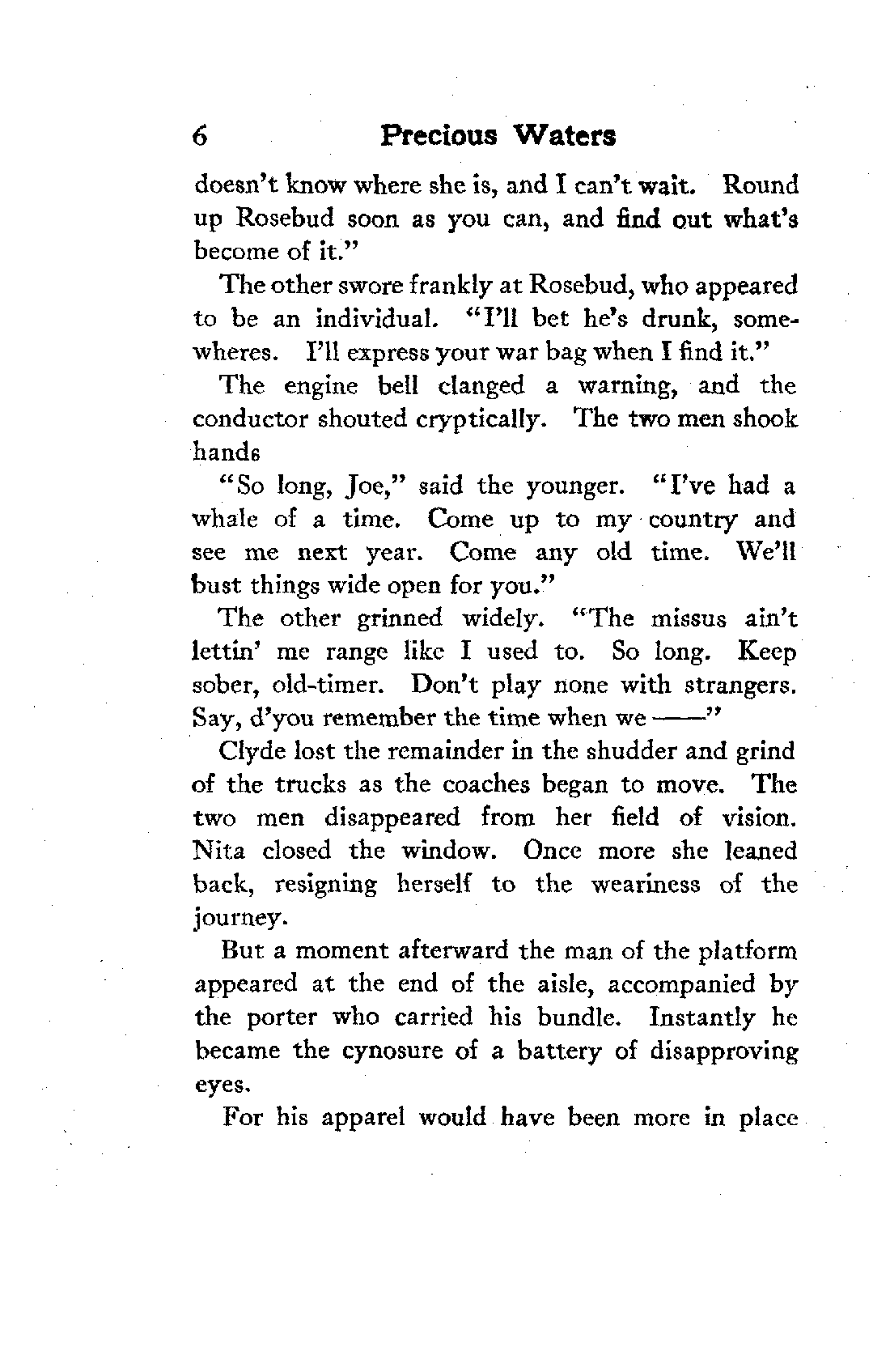 6 Precious Waters

doesn't know where she is, and I can't wait. Round up Rosebud soon as you can, and find out what's become of it."

The other swore frankly at Rosebud, who appeared to be an individual. "I'll bet he's drunk, somewheres. I'll express your war bag when I find it."

The engine bell clanged a warning, and the conductor shouted cryptically. The two men shook hands

"So long, Joe," said the younger. "I've had a whale of a time. Come up to my country and see me next year. Come any old time. We'll bust things wide open for you."

The other grinned widely. "The missus ain't lettin' me range like I used to. So long. Keep sober, old-timer. Don't play none with strangers. Say, d'you remember the time when we ——"

Clyde lost the remainder in the shudder and grind of the trucks as the coaches began to move. The two men disappeared from her field of vision. Nita closed the window. Once more she leaned back, resigning herself to the weariness of the journey.

But a moment afterward the man of the platform appeared at the end of the aisle, accompanied by the porter who carried his bundle. Instantly he became the cynosure of a battery of disapproving eyes.

For his apparel would have been more in place